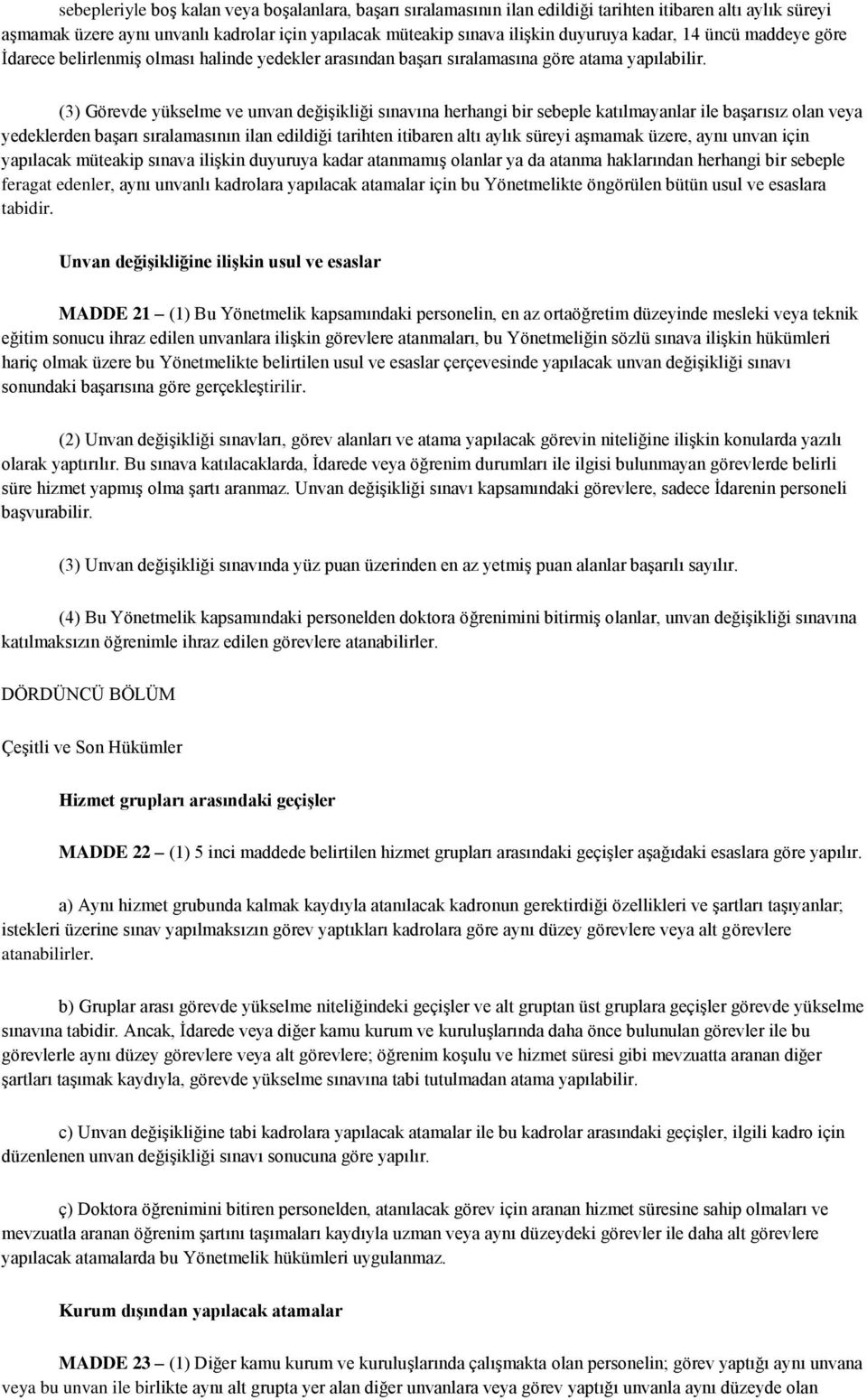 sebepleriyle boş kalan veya boşalanlara, başarı sıralamasının ilan edildiği tarihten itibaren altı aylık süreyi aşmamak üzere aynı unvanlı kadrolar için yapılacak müteakip sınava ilişkin duyuruya kadar, 14 üncü maddeye göre İdarece belirlenmiş olması halinde yedekler arasından başarı sıralamasına göre atama yapılabilir.

(3) Görevde yükselme ve unvan değişikliği sınavına herhangi bir sebeple katılmayanlar ile başarısız olan veya yedeklerden başarı sıralamasının ilan edildiği tarihten itibaren altı aylık süreyi aşmamak üzere, aynı unvan için yapılacak müteakip sınava ilişkin duyuruya kadar atanmamış olanlar ya da atanma haklarından herhangi bir sebeple feragat edenler, aynı unvanlı kadrolara yapılacak atamalar için bu Yönetmelikte öngörülen bütün usul ve esaslara tabidir.

Unvan değişikliğine ilişkin usul ve esaslar

MADDE 21 – (1) Bu Yönetmelik kapsamındaki personelin, en az ortaöğretim düzeyinde mesleki veya teknik eğitim sonucu ihraz edilen unvanlara ilişkin görevlere atanmaları, bu Yönetmeliğin sözlü sınava ilişkin hükümleri hariç olmak üzere bu Yönetmelikte belirtilen usul ve esaslar çerçevesinde yapılacak unvan değişikliği sınavı sonundaki başarısına göre gerçekleştirilir.

(2) Unvan değişikliği sınavları, görev alanları ve atama yapılacak görevin niteliğine ilişkin konularda yazılı olarak yaptırılır. Bu sınava katılacaklarda, İdarede veya öğrenim durumları ile ilgisi bulunmayan görevlerde belirli süre hizmet yapmış olma şartı aranmaz. Unvan değişikliği sınavı kapsamındaki görevlere, sadece İdarenin personeli başvurabilir.

(3) Unvan değişikliği sınavında yüz puan üzerinden en az yetmiş puan alanlar başarılı sayılır.

(4) Bu Yönetmelik kapsamındaki personelden doktora öğrenimini bitirmiş olanlar, unvan değişikliği sınavına katılmaksızın öğrenimle ihraz edilen görevlere atanabilirler.

DÖRDÜNCÜ BÖLÜM

Çeşitli ve Son Hükümler

Hizmet grupları arasındaki geçişler

MADDE 22 – (1) 5 inci maddede belirtilen hizmet grupları arasındaki geçişler aşağıdaki esaslara göre yapılır.

a) Aynı hizmet grubunda kalmak kaydıyla atanılacak kadronun gerektirdiği özellikleri ve şartları taşıyanlar; istekleri üzerine sınav yapılmaksızın görev yaptıkları kadrolara göre aynı düzey görevlere veya alt görevlere atanabilirler.

b) Gruplar arası görevde yükselme niteliğindeki geçişler ve alt gruptan üst gruplara geçişler görevde yükselme sınavına tabidir. Ancak, İdarede veya diğer kamu kurum ve kuruluşlarında daha önce bulunulan görevler ile bu görevlerle aynı düzey görevlere veya alt görevlere; öğrenim koşulu ve hizmet süresi gibi mevzuatta aranan diğer şartları taşımak kaydıyla, görevde yükselme sınavına tabi tutulmadan atama yapılabilir.

c) Unvan değişikliğine tabi kadrolara yapılacak atamalar ile bu kadrolar arasındaki geçişler, ilgili kadro için düzenlenen unvan değişikliği sınavı sonucuna göre yapılır.

ç) Doktora öğrenimini bitiren personelden, atanılacak görev için aranan hizmet süresine sahip olmaları ve mevzuatla aranan öğrenim şartını taşımaları kaydıyla uzman veya aynı düzeydeki görevler ile daha alt görevlere yapılacak atamalarda bu Yönetmelik hükümleri uygulanmaz.

Kurum dışından yapılacak atamalar

MADDE 23 – (1) Diğer kamu kurum ve kuruluşlarında çalışmakta olan personelin; görev yaptığı aynı unvana veya bu unvan ile birlikte aynı alt grupta yer alan diğer unvanlara veya görev yaptığı unvanla aynı düzeyde olan